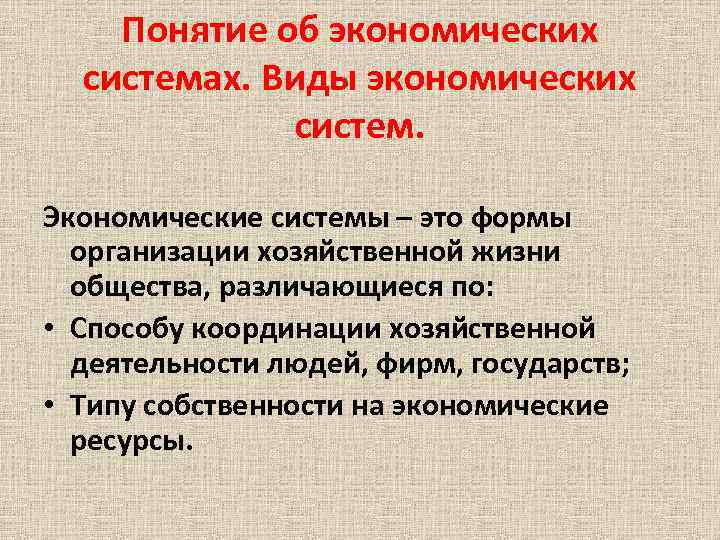 Понятие об экономических системах. Виды экономических систем.

Экономические системы – это формы организации хозяйственной жизни общества, различающиеся по:

• Способу координации хозяйственной деятельности людей, фирм, государств;
• Типу собственности на экономические ресурсы.